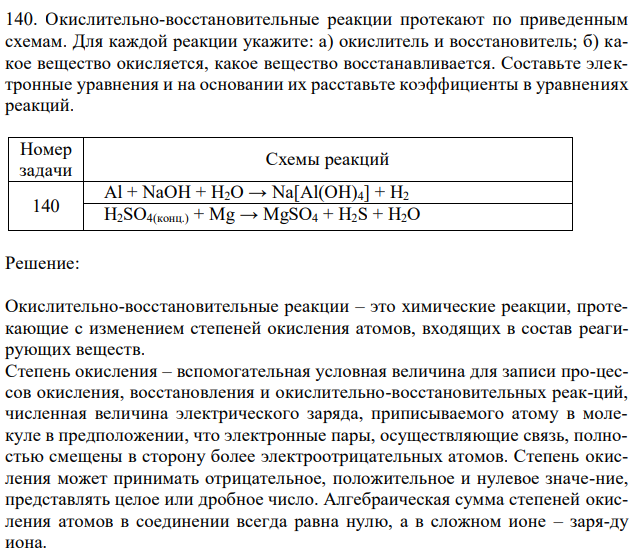 140. Окислительно-восстановительные реакции протекают по приведенным схемам. Для каждой реакции укажите: а) окислитель и восстановитель; б) какое вещество окисляется, какое вещество восстанавливается. Составьте электронные уравнения и на основании их расставьте коэффициенты в уравнениях реакций.

| Номер задачи | Схемы реакций |
|---|---|
| 140 | $Al + NaOH + H_2O \rightarrow Na[Al(OH)_4] + H_2$ |
| | $H_2SO_{4(конц.)} + Mg \rightarrow MgSO_4 + H_2S + H_2O$ |

Решение:

Окислительно-восстановительные реакции – это химические реакции, протекающие с изменением степеней окисления атомов, входящих в состав реагирующих веществ.
Степень окисления – вспомогательная условная величина для записи про-цессов окисления, восстановления и окислительно-восстановительных реак-ций, численная величина электрического заряда, приписываемого атому в молекуле в предположении, что электронные пары, осуществляющие связь, полностью смещены в сторону более электроотрицательных атомов. Степень окисления может принимать отрицательное, положительное и нулевое значе-ние, представлять целое или дробное число. Алгебраическая сумма степеней окисления атомов в соединении всегда равна нулю, а в сложном ионе – заря-ду иона.